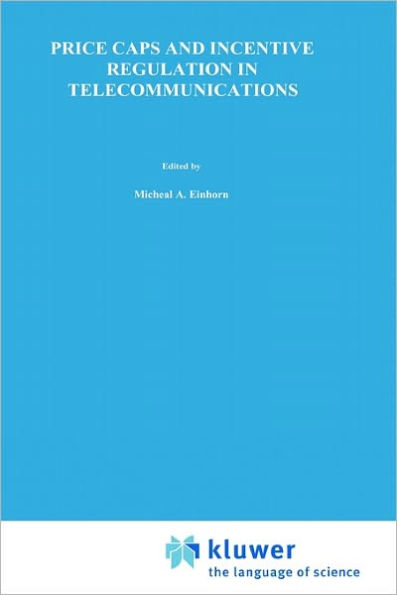 PRICE CAPS AND INCENTIVE REGULATION IN TELECOMMUNICATIONS

Edited by

Micheal A. Einhorn

kluwer
the language of science